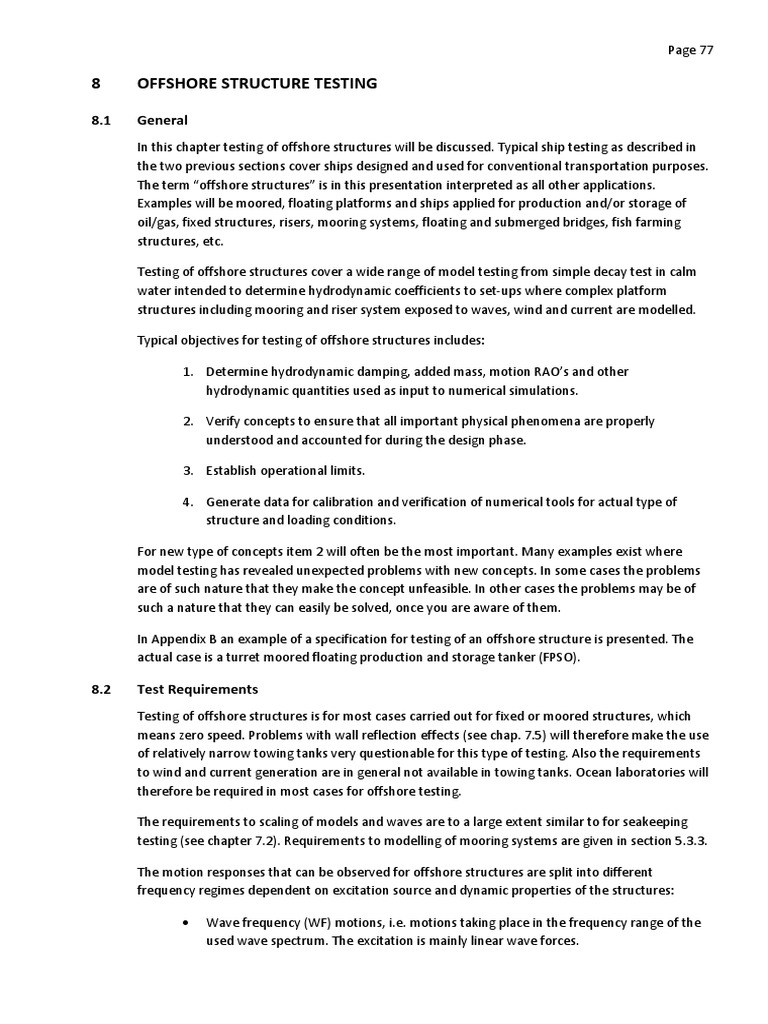 Page 77

8 OFFSHORE STRUCTURE TESTING

8.1 General

In this chapter testing of offshore structures will be discussed. Typical ship testing as described in the two previous sections cover ships designed and used for conventional transportation purposes. The term "offshore structures" is in this presentation interpreted as all other applications. Examples will be moored, floating platforms and ships applied for production and/or storage of oil/gas, fixed structures, risers, mooring systems, floating and submerged bridges, fish farming structures, etc.

Testing of offshore structures cover a wide range of model testing from simple decay test in calm water intended to determine hydrodynamic coefficients to set-ups where complex platform structures including mooring and riser system exposed to waves, wind and current are modelled.

Typical objectives for testing of offshore structures includes:

1. Determine hydrodynamic damping, added mass, motion RAO's and other hydrodynamic quantities used as input to numerical simulations.

2. Verify concepts to ensure that all important physical phenomena are properly understood and accounted for during the design phase.

3. Establish operational limits.

4. Generate data for calibration and verification of numerical tools for actual type of structure and loading conditions.

For new type of concepts item 2 will often be the most important. Many examples exist where model testing has revealed unexpected problems with new concepts. In some cases the problems are of such nature that they make the concept unfeasible. In other cases the problems may be of such a nature that they can easily be solved, once you are aware of them.

In Appendix B an example of a specification for testing of an offshore structure is presented. The actual case is a turret moored floating production and storage tanker (FPSO).

8.2 Test Requirements

Testing of offshore structures is for most cases carried out for fixed or moored structures, which means zero speed. Problems with wall reflection effects (see chap. 7.5) will therefore make the use of relatively narrow towing tanks very questionable for this type of testing. Also the requirements to wind and current generation are in general not available in towing tanks. Ocean laboratories will therefore be required in most cases for offshore testing.

The requirements to scaling of models and waves are to a large extent similar to for seakeeping testing (see chapter 7.2). Requirements to modelling of mooring systems are given in section 5.3.3.

The motion responses that can be observed for offshore structures are split into different frequency regimes dependent on excitation source and dynamic properties of the structures:

• Wave frequency (WF) motions, i.e. motions taking place in the frequency range of the used wave spectrum. The excitation is mainly linear wave forces.